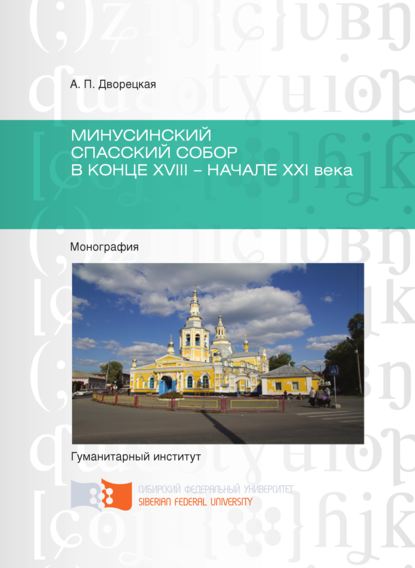 А. П. Дворецкая

МИНУСИНСКИЙ СПАССКИЙ СОБОР В КОНЦЕ XVIII – НАЧАЛЕ XXI века

Монография

Гуманитарный институт

СИБИРСКИЙ ФЕДЕРАЛЬНЫЙ УНИВЕРСИТЕТ
SIBERIAN FEDERAL UNIVERSITY